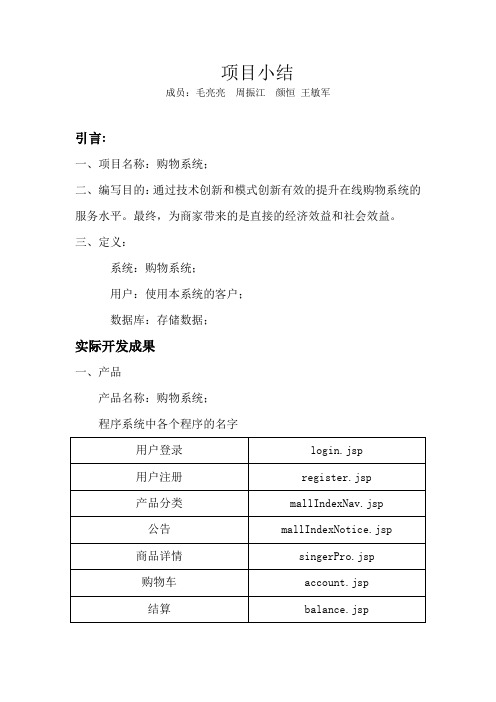 项目小结

成员：毛亮亮　周振江　颜恒　王敏军

引言：

一、项目名称：购物系统；

二、编写目的：通过技术创新和模式创新有效的提升在线购物系统的服务水平。最终，为商家带来的是直接的经济效益和社会效益。

三、定义：

系统：购物系统；

用户：使用本系统的客户；

数据库：存储数据；

实际开发成果

一、产品

产品名称：购物系统；

程序系统中各个程序的名字

| 用户登录 | login.jsp |
|---|---|
| 用户注册 | register.jsp |
| 产品分类 | mallIndexNav.jsp |
| 公告 | mallIndexNotice.jsp |
| 商品详情 | singerPro.jsp |
| 购物车 | account.jsp |
| 结算 | balance.jsp |